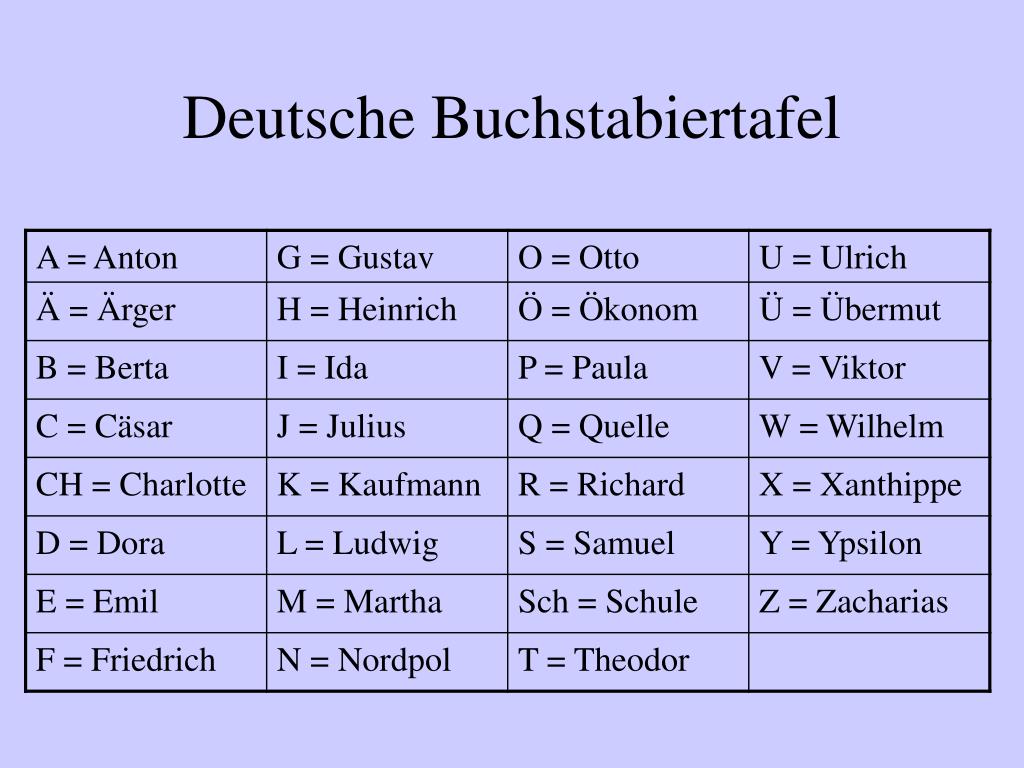 Deutsche Buchstabiertafel

| A = Anton | G = Gustav | O = Otto | U = Ulrich |
|---|---|---|---|
| Ä = Ärger | H = Heinrich | Ö = Ökonom | Ü = Übermut |
| B = Berta | I = Ida | P = Paula | V = Viktor |
| C = Cäsar | J = Julius | Q = Quelle | W = Wilhelm |
| CH = Charlotte | K = Kaufmann | R = Richard | X = Xanthippe |
| D = Dora | L = Ludwig | S = Samuel | Y = Ypsilon |
| E = Emil | M = Martha | Sch = Schule | Z = Zacharias |
| F = Friedrich | N = Nordpol | T = Theodor | |